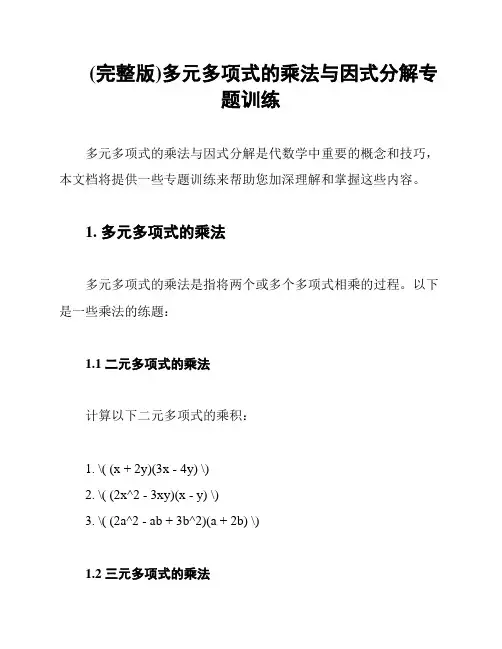 (完整版)多元多项式的乘法与因式分解专题训练

多元多项式的乘法与因式分解是代数学中重要的概念和技巧，本文档将提供一些专题训练来帮助您加深理解和掌握这些内容。

1. 多元多项式的乘法

多元多项式的乘法是指将两个或多个多项式相乘的过程。以下是一些乘法的练题：

1.1 二元多项式的乘法

计算以下二元多项式的乘积：

1. \( (x + 2y)(3x - 4y) \)
2. \( (2x^2 - 3xy)(x - y) \)
3. \( (2a^2 - ab + 3b^2)(a + 2b) \)

1.2 三元多项式的乘法